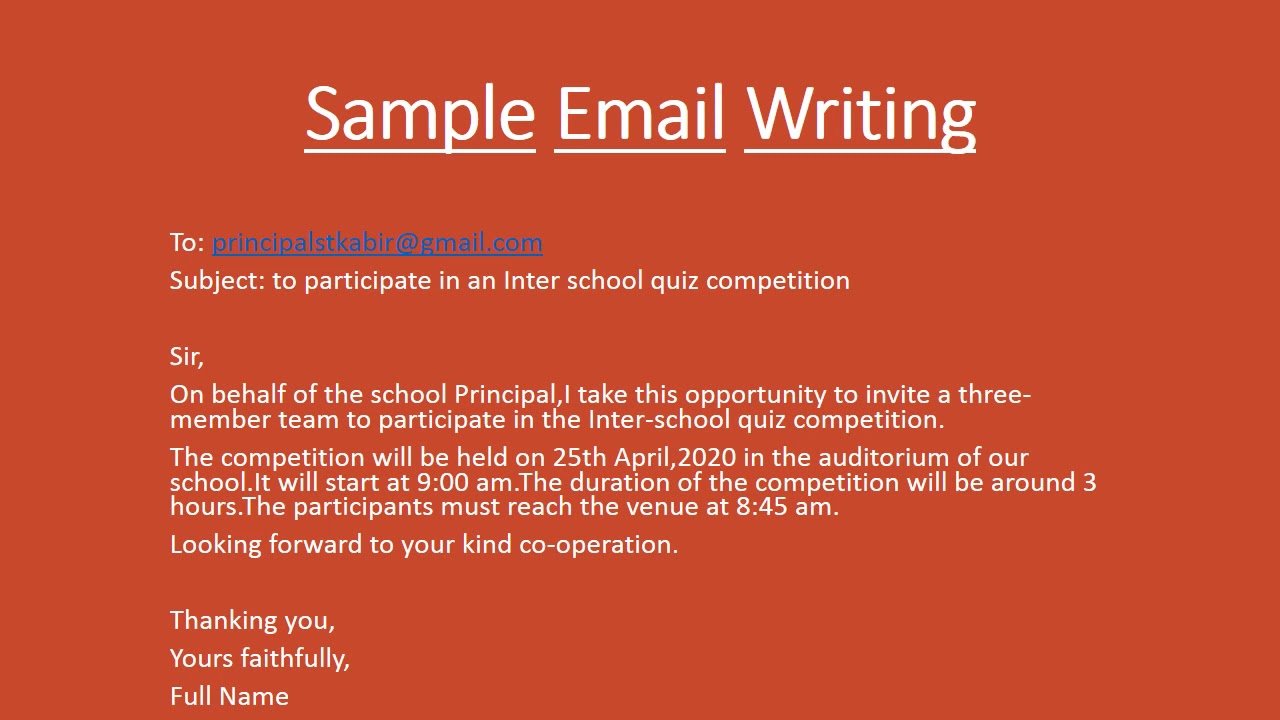 Sample Email Writing

To: principalstkabir@gmail.com
Subject: to participate in an Inter school quiz competition

Sir,

On behalf of the school Principal,I take this opportunity to invite a three-member team to participate in the Inter-school quiz competition.

The competition will be held on 25th April,2020 in the auditorium of our school.It will start at 9:00 am.The duration of the competition will be around 3 hours.The participants must reach the venue at 8:45 am.

Looking forward to your kind co-operation.

Thanking you,
Yours faithfully,
Full Name